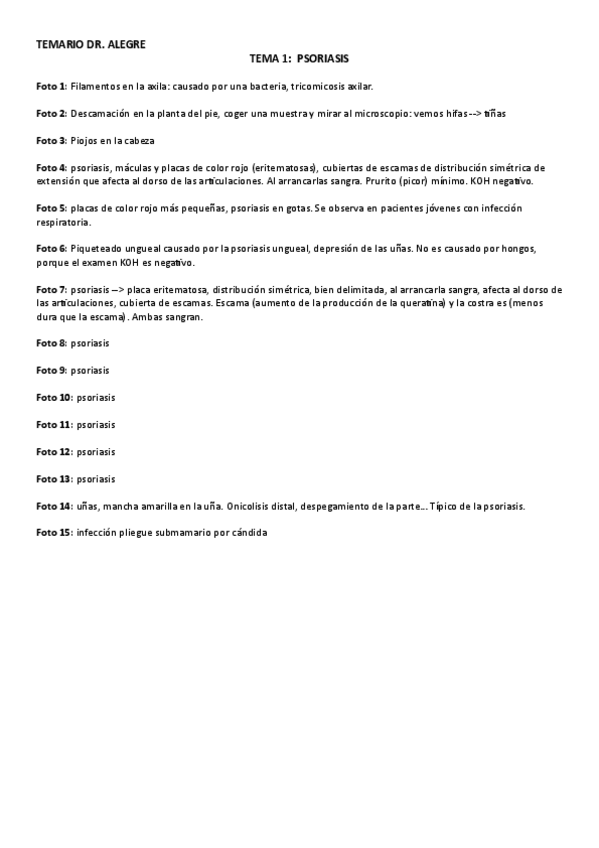 TEMARIO DR. ALEGRE

TEMA 1: PSORIASIS

Foto 1: Filamentos en la axila: causado por una bacteria, tricomicosis axilar.

Foto 2: Descamación en la planta del pie, coger una muestra y mirar al microscopio: vemos hifas --> tiñas

Foto 3: Piojos en la cabeza

Foto 4: psoriasis, máculas y placas de color rojo (eritematosas), cubiertas de escamas de distribución simétrica de extensión que afecta al dorso de las articulaciones. Al arrancarlas sangra. Prurito (picor) mínimo. KOH negativo.

Foto 5: placas de color rojo más pequeñas, psoriasis en gotas. Se observa en pacientes jóvenes con infección respiratoria.

Foto 6: Piqueteado ungueal causado por la psoriasis ungueal, depresión de las uñas. No es causado por hongos, porque el examen KOH es negativo.

Foto 7: psoriasis --> placa eritematosa, distribución simétrica, bien delimitada, al arrancarla sangra, afecta al dorso de las articulaciones, cubierta de escamas. Escama (aumento de la producción de la queratina) y la costra es (menos dura que la escama). Ambas sangran.

Foto 8: psoriasis

Foto 9: psoriasis

Foto 10: psoriasis

Foto 11: psoriasis

Foto 12: psoriasis

Foto 13: psoriasis

Foto 14: uñas, mancha amarilla en la uña. Onicolisis distal, despegamiento de la parte... Típico de la psoriasis.

Foto 15: infección pliegue submamario por cándida